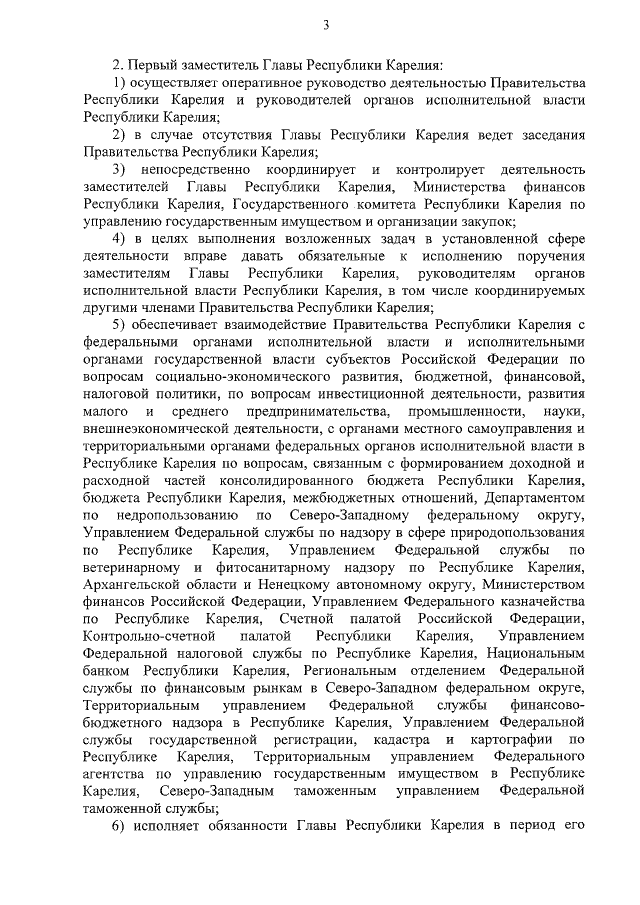 3

2. Первый заместитель Главы Республики Карелия:

1) осуществляет оперативное руководство деятельностью Правительства Республики Карелия и руководителей органов исполнительной власти Республики Карелия;

2) в случае отсутствия Главы Республики Карелия ведет заседания Правительства Республики Карелия;

3) непосредственно координирует и контролирует деятельность заместителей Главы Республики Карелия, Министерства финансов Республики Карелия, Государственного комитета Республики Карелия по управлению государственным имуществом и организации закупок;

4) в целях выполнения возложенных задач в установленной сфере деятельности вправе давать обязательные к исполнению поручения заместителям Главы Республики Карелия, руководителям органов исполнительной власти Республики Карелия, в том числе координируемых другими членами Правительства Республики Карелия;

5) обеспечивает взаимодействие Правительства Республики Карелия с федеральными органами исполнительной власти и исполнительными органами государственной власти субъектов Российской Федерации по вопросам социально-экономического развития, бюджетной, финансовой, налоговой политики, по вопросам инвестиционной деятельности, развития малого и среднего предпринимательства, промышленности, науки, внешнеэкономической деятельности, с органами местного самоуправления и территориальными органами федеральных органов исполнительной власти в Республике Карелия по вопросам, связанным с формированием доходной и расходной частей консолидированного бюджета Республики Карелия, бюджета Республики Карелия, межбюджетных отношений, Департаментом по недропользованию по Северо-Западному федеральному округу, Управлением Федеральной службы по надзору в сфере природопользования по Республике Карелия, Управлением Федеральной службы по ветеринарному и фитосанитарному надзору по Республике Карелия, Архангельской области и Ненецкому автономному округу, Министерством финансов Российской Федерации, Управлением Федерального казначейства по Республике Карелия, Счетной палатой Российской Федерации, Контрольно-счетной палатой Республики Карелия, Управлением Федеральной налоговой службы по Республике Карелия, Национальным банком Республики Карелия, Региональным отделением Федеральной службы по финансовым рынкам в Северо-Западном федеральном округе, Территориальным управлением Федеральной службы финансово-бюджетного надзора в Республике Карелия, Управлением Федеральной службы государственной регистрации, кадастра и картографии по Республике Карелия, Территориальным управлением Федерального агентства по управлению государственным имуществом в Республике Карелия, Северо-Западным таможенным управлением Федеральной таможенной службы;

6) исполняет обязанности Главы Республики Карелия в период его